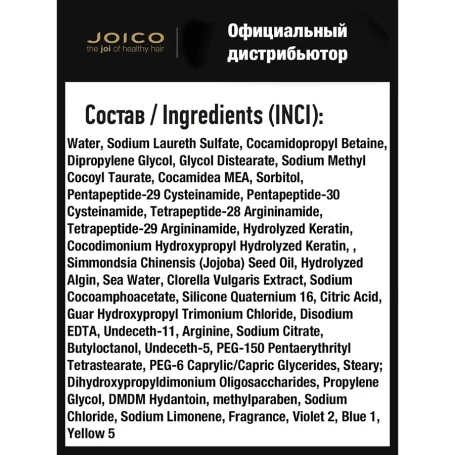 JOICO
the joi of healthy hair

Официальный дистрибьютор

Состав / Ingredients (INCI):

Water, Sodium Laureth Sulfate, Cocamidopropyl Betaine, Dipropylene Glycol, Glycol Distearate, Sodium Methyl Cocoyl Taurate, Cocamidea MEA, Sorbitol, Pentapeptide-29 Cysteinamide, Pentapeptide-30 Cysteinamide, Tetrapeptide-28 Argininamide, Tetrapeptide-29 Argininamide, Hydrolyzed Keratin, Cocodimonium Hydroxypropyl Hydrolyzed Keratin, , Simmondsia Chinensis (Jojoba) Seed Oil, Hydrolyzed Algin, Sea Water, Clorella Vulgaris Extract, Sodium Cocoamphoacetate, Silicone Quaternium 16, Citric Acid, Guar Hydroxypropyl Trimonium Chloride, Disodium EDTA, Undeceth-11, Arginine, Sodium Citrate, Butyloctanol, Undeceth-5, PEG-150 Pentaerythrityl Tetrastearate, PEG-6 Caprylic/Capric Glycerides, Steary; Dihydroxypropyldimonium Oligosaccharides, Propylene Glycol, DMDM Hydantoin, methylparaben, Sodium Chloride, Sodium Limonene, Fragrance, Violet 2, Blue 1, Yellow 5